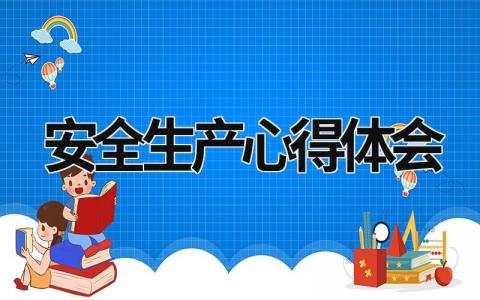 安全生产心得体会